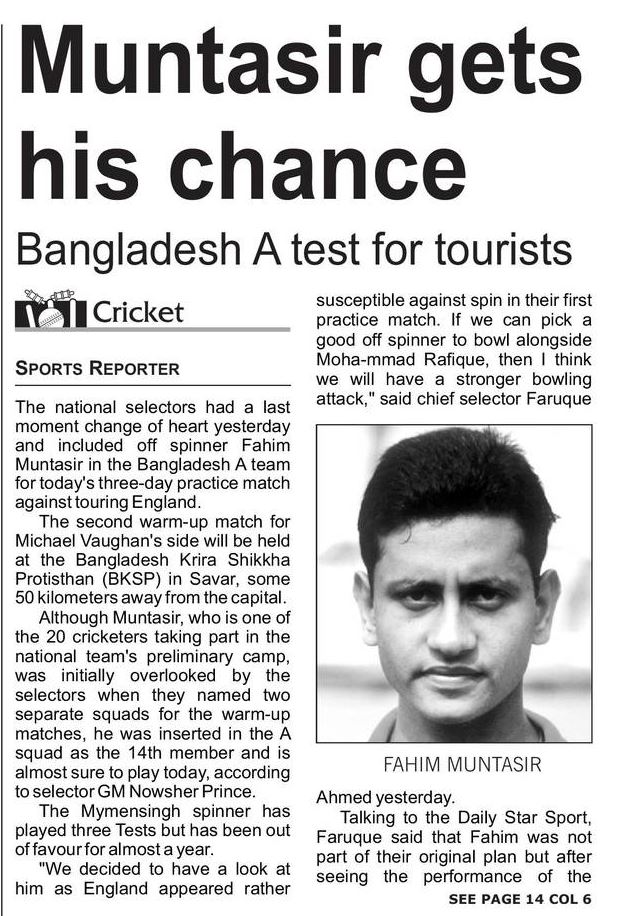 Muntasir gets his chance

Bangladesh A test for tourists

Cricket

SPORTS REPORTER

The national selectors had a last moment change of heart yesterday and included off spinner Fahim Muntasir in the Bangladesh A team for today's three-day practice match against touring England.

The second warm-up match for Michael Vaughan's side will be held at the Bangladesh Krira Shikkha Protisthan (BKSP) in Savar, some 50 kilometers away from the capital.

Although Muntasir, who is one of the 20 cricketers taking part in the national team's preliminary camp, was initially overlooked by the selectors when they named two separate squads for the warm-up matches, he was inserted in the A squad as the 14th member and is almost sure to play today, according to selector GM Nowsher Prince.

The Mymensingh spinner has played three Tests but has been out of favour for almost a year.

"We decided to have a look at him as England appeared rather susceptible against spin in their first practice match. If we can pick a good off spinner to bowl alongside Moha-mmad Rafique, then I think we will have a stronger bowling attack," said chief selector Faruque

FAHIM MUNTASIR

Ahmed yesterday.

Talking to the Daily Star Sport, Faruque said that Fahim was not part of their original plan but after seeing the performance of the

SEE PAGE 14 COL 6